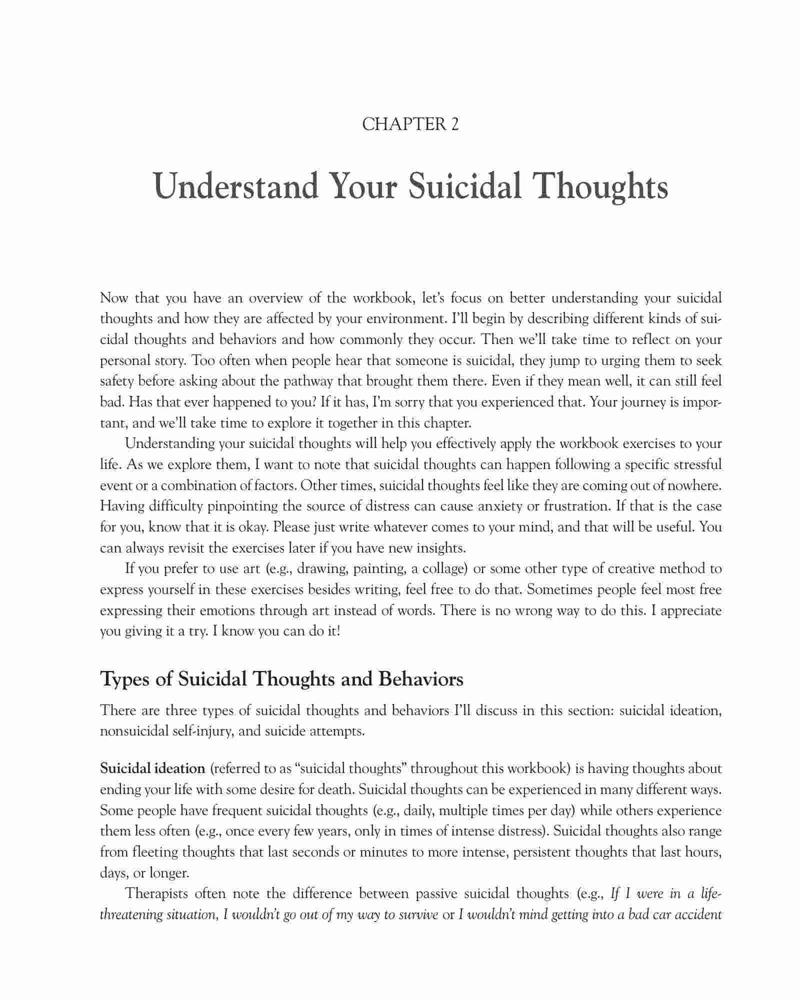 CHAPTER 2

Understand Your Suicidal Thoughts

Now that you have an overview of the workbook, let's focus on better understanding your suicidal thoughts and how they are affected by your environment. I'll begin by describing different kinds of suicidal thoughts and behaviors and how commonly they occur. Then we'll take time to reflect on your personal story. Too often when people hear that someone is suicidal, they jump to urging them to seek safety before asking about the pathway that brought them there. Even if they mean well, it can still feel bad. Has that ever happened to you? If it has, I'm sorry that you experienced that. Your journey is important, and we'll take time to explore it together in this chapter.

Understanding your suicidal thoughts will help you effectively apply the workbook exercises to your life. As we explore them, I want to note that suicidal thoughts can happen following a specific stressful event or a combination of factors. Other times, suicidal thoughts feel like they are coming out of nowhere. Having difficulty pinpointing the source of distress can cause anxiety or frustration. If that is the case for you, know that it is okay. Please just write whatever comes to your mind, and that will be useful. You can always revisit the exercises later if you have new insights.

If you prefer to use art (e.g., drawing, painting, a collage) or some other type of creative method to express yourself in these exercises besides writing, feel free to do that. Sometimes people feel most free expressing their emotions through art instead of words. There is no wrong way to do this. I appreciate you giving it a try. I know you can do it!

Types of Suicidal Thoughts and Behaviors

There are three types of suicidal thoughts and behaviors I'll discuss in this section: suicidal ideation, nonsuicidal self-injury, and suicide attempts.

Suicidal ideation (referred to as "suicidal thoughts" throughout this workbook) is having thoughts about ending your life with some desire for death. Suicidal thoughts can be experienced in many different ways. Some people have frequent suicidal thoughts (e.g., daily, multiple times per day) while others experience them less often (e.g., once every few years, only in times of intense distress). Suicidal thoughts also range from fleeting thoughts that last seconds or minutes to more intense, persistent thoughts that last hours, days, or longer.

Therapists often note the difference between passive suicidal thoughts (e.g., If I were in a life-threatening situation, I wouldn't go out of my way to survive or I wouldn't mind getting into a bad car accident